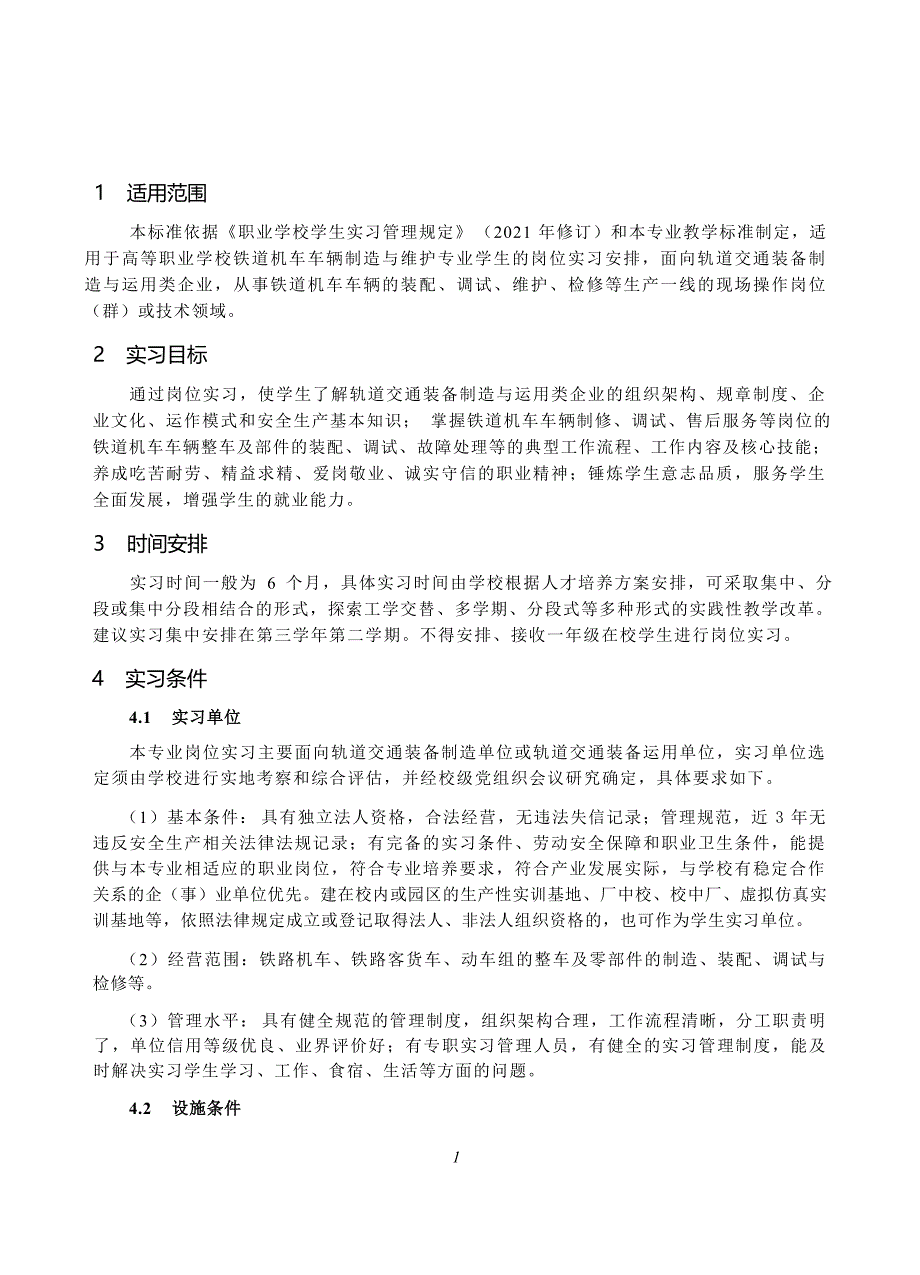 1 适用范围

本标准依据《职业学校学生实习管理规定》（2021 年修订）和本专业教学标准制定，适用于高等职业学校铁道机车车辆制造与维护专业学生的岗位实习安排，面向轨道交通装备制造与运用类企业，从事铁道机车车辆的装配、调试、维护、检修等生产一线的现场操作岗位（群）或技术领域。

2 实习目标

通过岗位实习，使学生了解轨道交通装备制造与运用类企业的组织架构、规章制度、企业文化、运作模式和安全生产基本知识； 掌握铁道机车车辆制修、调试、售后服务等岗位的铁道机车车辆整车及部件的装配、调试、故障处理等的典型工作流程、工作内容及核心技能；养成吃苦耐劳、精益求精、爱岗敬业、诚实守信的职业精神；锤炼学生意志品质，服务学生全面发展，增强学生的就业能力。

3 时间安排

实习时间一般为 6 个月，具体实习时间由学校根据人才培养方案安排，可采取集中、分段或集中分段相结合的形式，探索工学交替、多学期、分段式等多种形式的实践性教学改革。建议实习集中安排在第三学年第二学期。不得安排、接收一年级在校学生进行岗位实习。

4 实习条件

4.1 实习单位

本专业岗位实习主要面向轨道交通装备制造单位或轨道交通装备运用单位，实习单位选定须由学校进行实地考察和综合评估，并经校级党组织会议研究确定，具体要求如下。

（1）基本条件：具有独立法人资格，合法经营，无违法失信记录；管理规范，近 3 年无违反安全生产相关法律法规记录；有完备的实习条件、劳动安全保障和职业卫生条件，能提供与本专业相适应的职业岗位，符合专业培养要求，符合产业发展实际，与学校有稳定合作关系的企（事）业单位优先。建在校内或园区的生产性实训基地、厂中校、校中厂、虚拟仿真实训基地等，依照法律规定成立或登记取得法人、非法人组织资格的，也可作为学生实习单位。

（2）经营范围：铁路机车、铁路客货车、动车组的整车及零部件的制造、装配、调试与检修等。

（3）管理水平：具有健全规范的管理制度，组织架构合理，工作流程清晰，分工职责明了，单位信用等级优良、业界评价好；有专职实习管理人员，有健全的实习管理制度，能及时解决实习学生学习、工作、食宿、生活等方面的问题。

4.2 设施条件

1